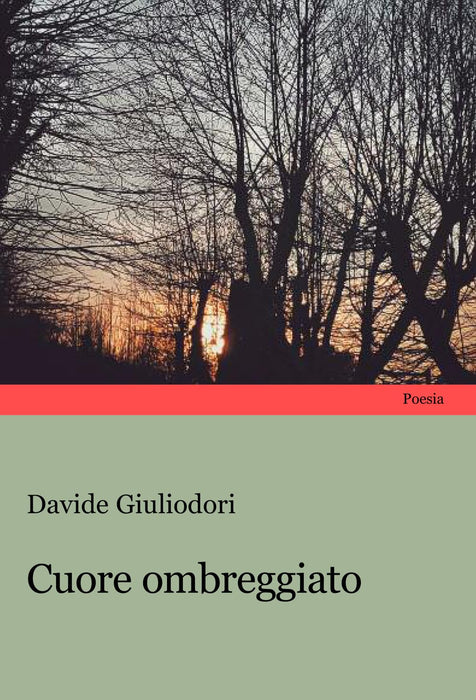 Poesia

Davide Giuliodori

Cuore ombreggiato